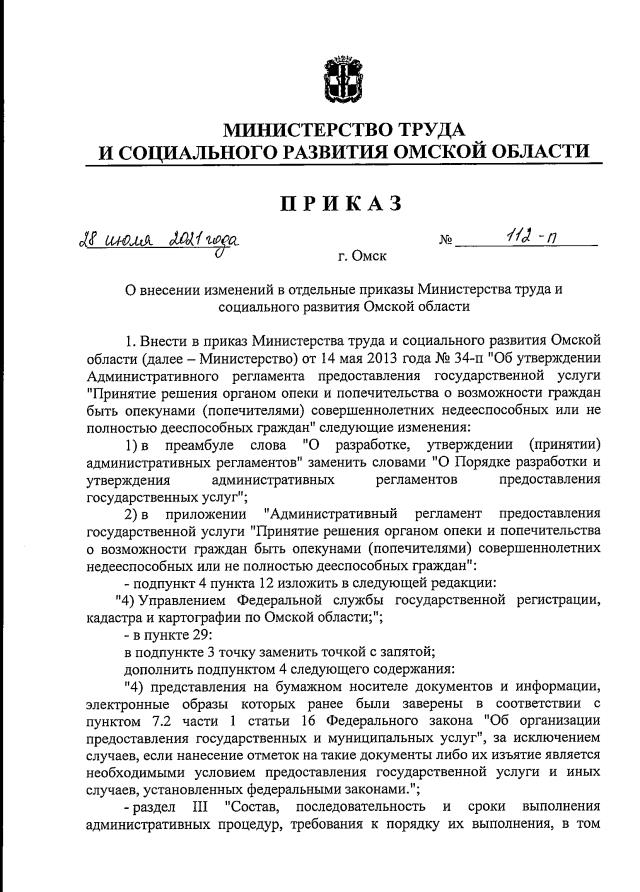 МИНИСТЕРСТВО ТРУДА
И СОЦИАЛЬНОГО РАЗВИТИЯ ОМСКОЙ ОБЛАСТИ

ПРИКАЗ

28 июля 2021 года № 112-п

г. Омск

О внесении изменений в отдельные приказы Министерства труда и социального развития Омской области

1. Внести в приказ Министерства труда и социального развития Омской области (далее – Министерство) от 14 мая 2013 года № 34-п "Об утверждении Административного регламента предоставления государственной услуги "Принятие решения органом опеки и попечительства о возможности граждан быть опекунами (попечителями) совершеннолетних недееспособных или не полностью дееспособных граждан" следующие изменения:

1) в преамбуле слова "О разработке, утверждении (принятии) административных регламентов" заменить словами "О Порядке разработки и утверждения административных регламентов предоставления государственных услуг";

2) в приложении "Административный регламент предоставления государственной услуги "Принятие решения органом опеки и попечительства о возможности граждан быть опекунами (попечителями) совершеннолетних недееспособных или не полностью дееспособных граждан":

- подпункт 4 пункта 12 изложить в следующей редакции:

"4) Управлением Федеральной службы государственной регистрации, кадастра и картографии по Омской области;";

- в пункте 29:

в подпункте 3 точку заменить точкой с запятой;

дополнить подпунктом 4 следующего содержания:

"4) представления на бумажном носителе документов и информации, электронные образы которых ранее были заверены в соответствии с пунктом 7.2 части 1 статьи 16 Федерального закона "Об организации предоставления государственных и муниципальных услуг", за исключением случаев, если нанесение отметок на такие документы либо их изъятие является необходимыми условием предоставления государственной услуги и иных случаев, установленных федеральными законами.";

- раздел III "Состав, последовательность и сроки выполнения административных процедур, требования к порядку их выполнения, в том